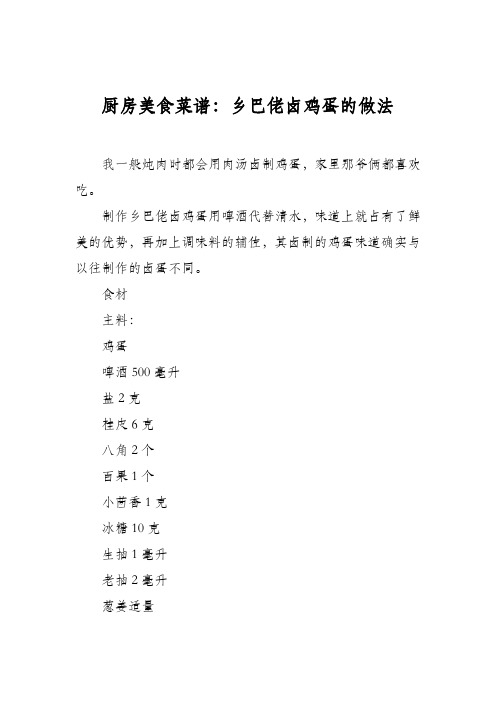 厨房美食菜谱：乡巴佬卤鸡蛋的做法

我一般炖肉时都会用肉汤卤制鸡蛋，家里那爷俩都喜欢吃。

制作乡巴佬卤鸡蛋用啤酒代替清水，味道上就占有了鲜美的优势，再加上调味料的辅佐，其卤制的鸡蛋味道确实与以往制作的卤蛋不同。

食材

主料：

鸡蛋

啤酒 500 毫升

盐 2 克

桂皮 6 克

八角 2 个

百果 1 个

小茴香 1 克

冰糖 10 克

生抽 1 毫升

老抽 2 毫升

葱姜适量